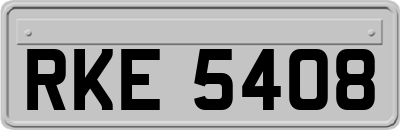 RKE 5408